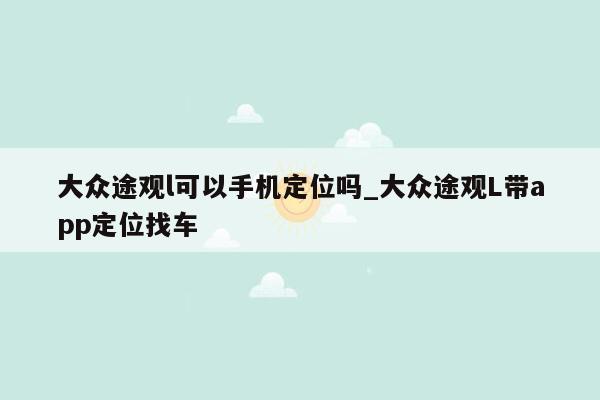 大众途观l可以手机定位吗_大众途观L带app定位找车